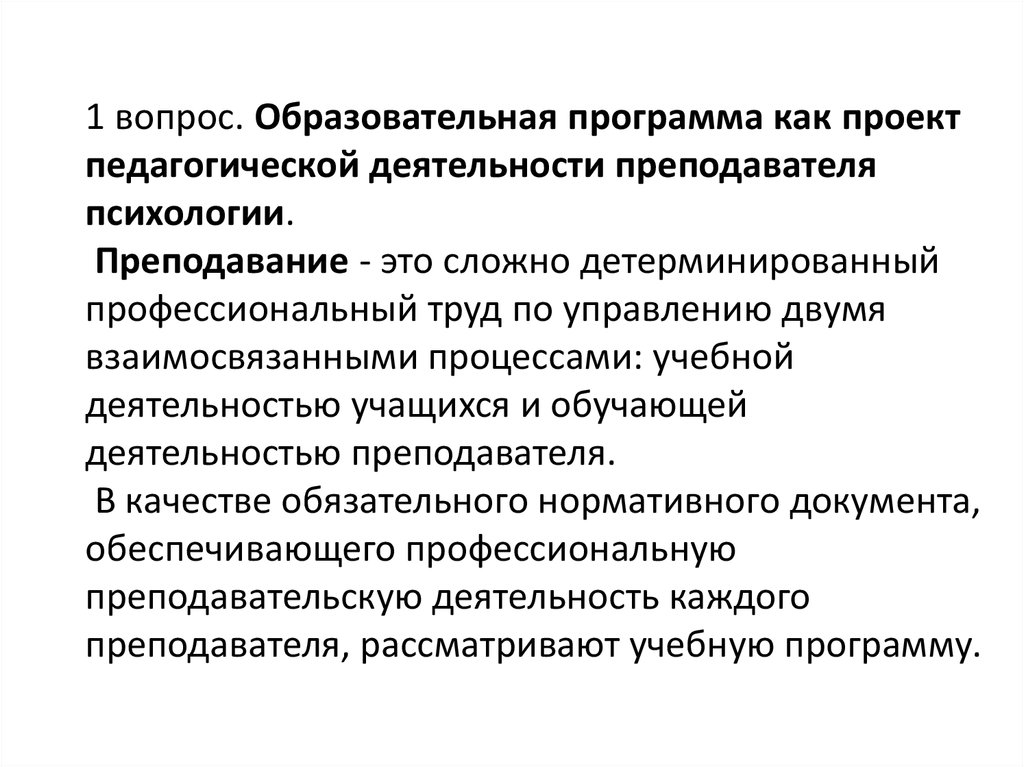 1 вопрос. Образовательная программа как проект педагогической деятельности преподавателя психологии.

Преподавание - это сложно детерминированный профессиональный труд по управлению двумя взаимосвязанными процессами: учебной деятельностью учащихся и обучающей деятельностью преподавателя.

В качестве обязательного нормативного документа, обеспечивающего профессиональную преподавательскую деятельность каждого преподавателя, рассматривают учебную программу.